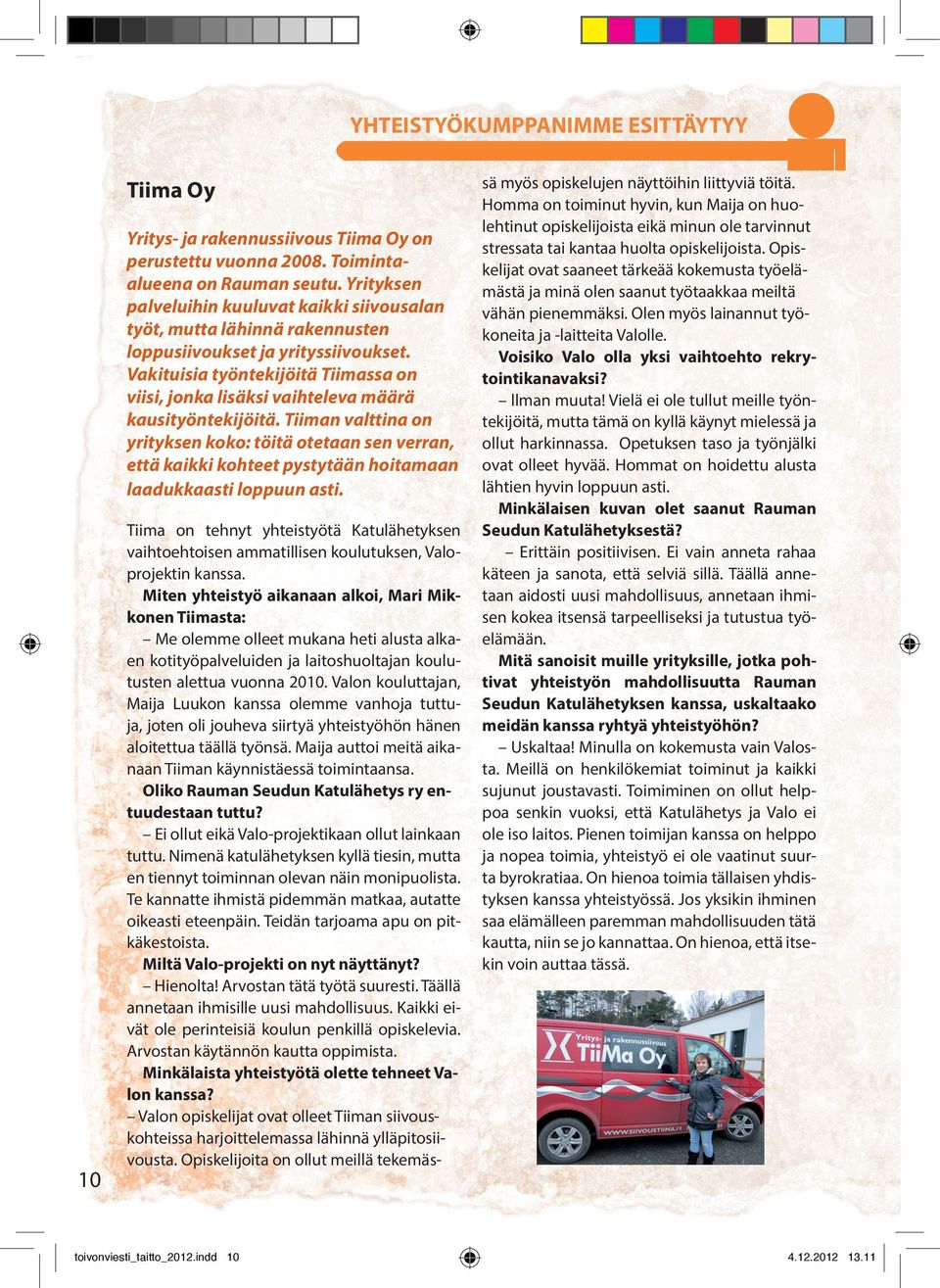 YHTEISTYÖKUMPPANIMME ESITTÄYTYY

Tiima Oy

Yritys- ja rakennussiivous Tiima Oy on perustettu vuonna 2008. Toiminta-alueena on Rauman seutu. Yrityksen palveluihin kuuluvat kaikki siivousalan työt, mutta lähinnä rakennusten loppusiivoukset ja yrityssiivoukset. Vakituisia työntekijöitä Tiimassa on viisi, jonka lisäksi vaihteleva määrä kausityöntekijöitä. Tiiman valttina on yrityksen koko: töitä otetaan sen verran, että kaikki kohteet pystytään hoitamaan laadukkaasti loppuun asti.

Tiima on tehnyt yhteistyötä Katulähetyksen vaihtoehtoisen ammatillisen koulutuksen, Valo-projektin kanssa.

Miten yhteistyö aikanaan alkoi, Mari Mikkonen Tiimasta:

– Me olemme olleet mukana heti alusta alkaen kotityöpalveluiden ja laitoshuoltajan koulutusten alettua vuonna 2010. Valon kouluttajan, Maija Luukon kanssa olemme vanhoja tuttuja, joten oli jouheva siirtyä yhteistyöhön hänen aloitettua täällä työnsä. Maija auttoi meitä aikanaan Tiiman käynnistäessä toimintaansa.

Oliko Rauman Seudun Katulähetys ry entuudestaan tuttu?

– Ei ollut eikä Valo-projektikaan ollut lainkaan tuttu. Nimenä katulähetyksen kyllä tiesin, mutta en tiennyt toiminnan olevan näin monipuolista. Te kannatte ihmistä pidemmän matkaa, autatte oikeasti eteenpäin. Teidän tarjoama apu on pitkäkestoista.

Miltä Valo-projekti on nyt näyttänyt?

– Hienolta! Arvostan tätä työtä suuresti. Täällä annetaan ihmisille uusi mahdollisuus. Kaikki eivät ole perinteisiä koulun penkillä opiskelevia. Arvostan käytännön kautta oppimista.

Minkälaista yhteistyötä olette tehneet Valon kanssa?

– Valon opiskelijat ovat olleet Tiiman siivouskohteissa harjoittelemassa lähinnä ylläpitosiivousta. Opiskelijoita on ollut meillä tekemässä myös opiskelujen näyttöihin liittyviä töitä. Homma on toiminut hyvin, kun Maija on huolehtinut opiskelijoista eikä minun ole tarvinnut stressata tai kantaa huolta opiskelijoista. Opiskelijat ovat saaneet tärkeää kokemusta työelämästä ja minä olen saanut työtaakkaa meiltä vähän pienemmäksi. Olen myös lainannut työkoneita ja -laitteita Valolle.

Voisiko Valo olla yksi vaihtoehto rekrytointikanavaksi?

– Ilman muuta! Vielä ei ole tullut meille työntekijöitä, mutta tämä on kyllä käynyt mielessä ja ollut harkinnassa. Opetuksen taso ja työnjälki ovat olleet hyvää. Hommat on hoidettu alusta lähtien hyvin loppuun asti.

Minkälaisen kuvan olet saanut Rauman Seudun Katulähetyksestä?

– Erittäin positiivisen. Ei vain anneta rahaa käteen ja sanota, että selviä sillä. Täällä annetaan aidosti uusi mahdollisuus, annetaan ihmisen kokea itsensä tarpeelliseksi ja tutustua työelämään.

Mitä sanoisit muille yrityksille, jotka pohtivat yhteistyön mahdollisuutta Rauman Seudun Katulähetyksen kanssa, uskaltaako meidän kanssa ryhtyä yhteistyöhön?

– Uskaltaa! Minulla on kokemusta vain Valosta. Meillä on henkilökemiat toiminut ja kaikki sujunut joustavasti. Toimiminen on ollut helppoa senkin vuoksi, että Katulähetys ja Valo ei ole iso laitos. Pienen toimijan kanssa on helppo ja nopea toimia, yhteistyö ei ole vaatinut suurta byrokratiaa. On hienoa toimia tällaisen yhdistyksen kanssa yhteistyössä. Jos yksikin ihminen saa elämälleen paremman mahdollisuuden tätä kautta, niin se jo kannattaa. On hienoa, että itsekin voin auttaa tässä.

Yritys- ja rakennussiivous TiiMa Oy
WWW.SIIVOUSTIIMA.FI

10

toivonviesti_taitto_2012.indd 10 4.12.2012 13.11